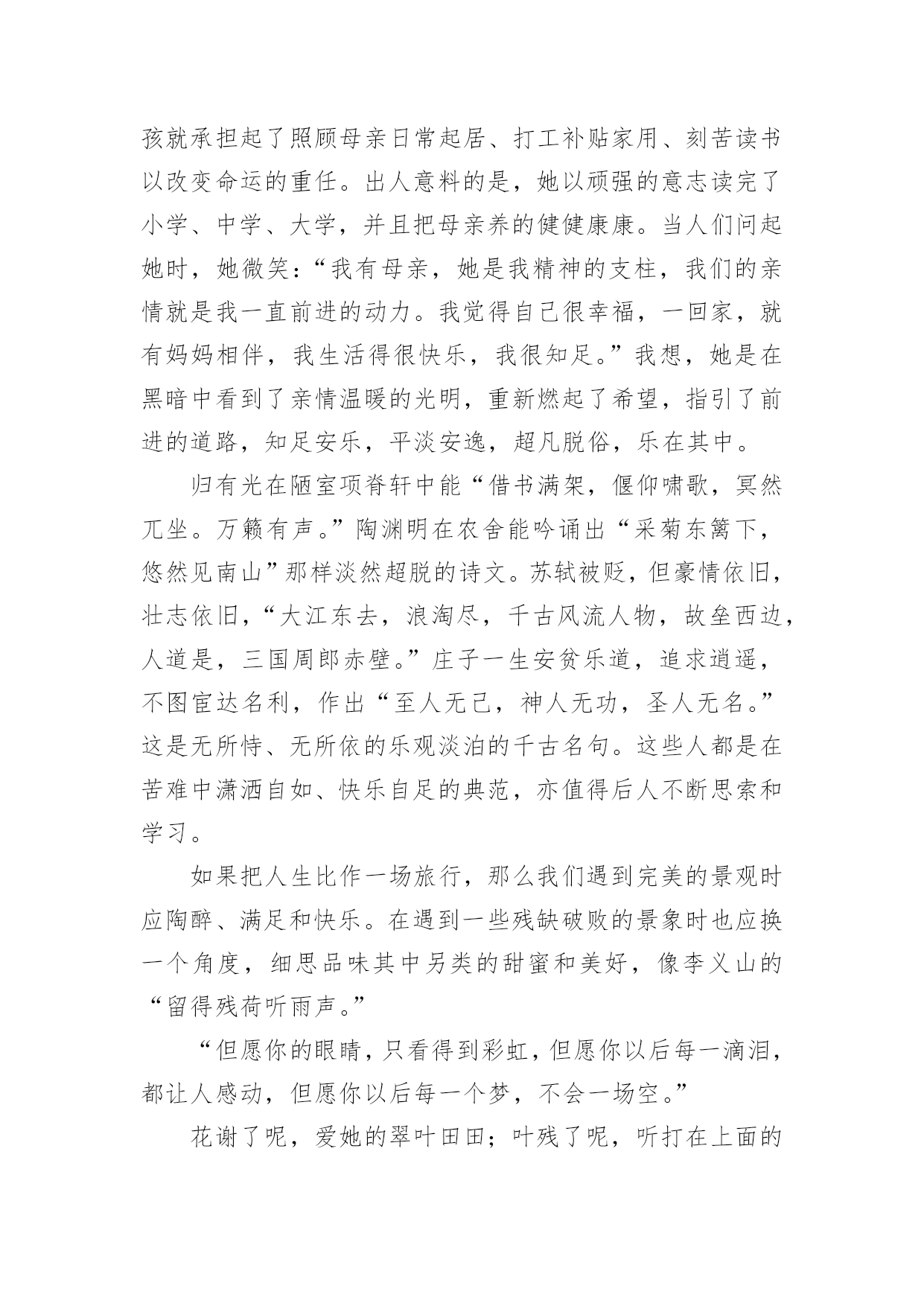 孩就承担起了照顾母亲日常起居、打工补贴家用、刻苦读书以改变命运的重任。出人意料的是，她以顽强的意志读完了小学、中学、大学，并且把母亲养的健健康康。当人们问起她时，她微笑：“我有母亲，她是我精神的支柱，我们的亲情就是我一直前进的动力。我觉得自己很幸福，一回家，就有妈妈相伴，我生活得很快乐，我很知足。”我想，她是在黑暗中看到了亲情温暖的光明，重新燃起了希望，指引了前进的道路，知足安乐，平淡安逸，超凡脱俗，乐在其中。

归有光在陋室项脊轩中能“借书满架，偃仰啸歌，冥然兀坐。万籁有声。”陶渊明在农舍能吟诵出“采菊东篱下，悠然见南山”那样淡然超脱的诗文。苏轼被贬，但豪情依旧，壮志依旧，“大江东去，浪淘尽，千古风流人物，故垒西边，人道是，三国周郎赤壁。”庄子一生安贫乐道，追求逍遥，不图宦达名利，作出“至人无己，神人无功，圣人无名。”这是无所恃、无所依的乐观淡泊的千古名句。这些人都是在苦难中潇洒自如、快乐自足的典范，亦值得后人不断思索和学习。

如果把人生比作一场旅行，那么我们遇到完美的景观时应陶醉、满足和快乐。在遇到一些残缺破败的景象时也应换一个角度，细思品味其中另类的甜蜜和美好，像李义山的“留得残荷听雨声。”

“但愿你的眼睛，只看得到彩虹，但愿你以后每一滴泪，都让人感动，但愿你以后每一个梦，不会一场空。”

花谢了呢，爱她的翠叶田田；叶残了呢，听打在上面的